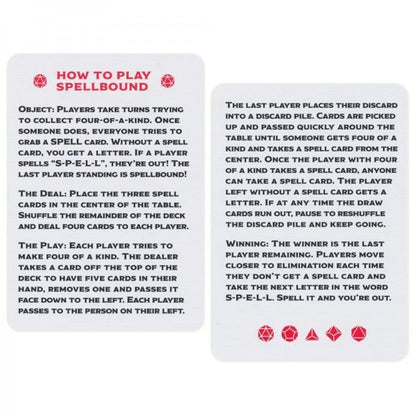 HOW TO PLAY SPELLBOUND

Object: Players take turns trying to collect four-of-a-kind. Once someone does, everyone tries to grab a SPELL card. Without a spell card, you get a letter. If a player spells "S-P-E-L-L", they're out! The last player standing is spellbound!

The Deal: Place the three spell cards in the center of the table. Shuffle the remainder of the deck and deal four cards to each player.

The Play: Each player tries to make four of a kind. The dealer takes a card off the top of the deck to have five cards in their hand, removes one and passes it face down to the left. Each player passes to the person on their left.

The last player places their discard into a discard pile. Cards are picked up and passed quickly around the table until someone gets four of a kind and takes a spell card from the center. Once the player with four of a kind takes a spell card, anyone can take a spell card. The player left without a spell card gets a letter. If at any time the draw cards run out, pause to reshuffle the discard pile and keep going.

Winning: The winner is the last player remaining. Players move closer to elimination each time they don't get a spell card and take the next letter in the word S-P-E-L-L. Spell it and you're out.